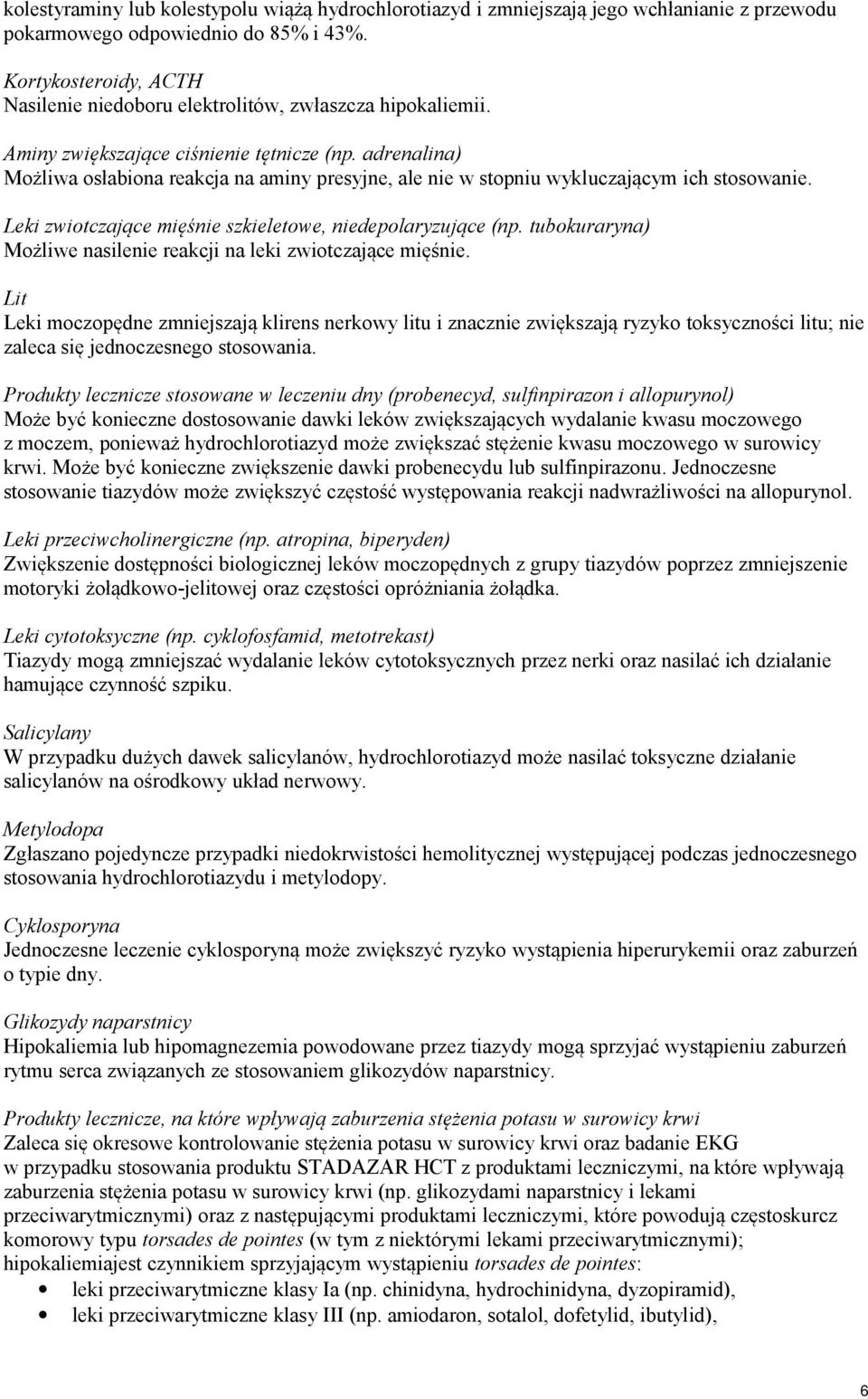 kolestyraminy lub kolestypolu wiążą hydrochlorotiazyd i zmniejszają jego wchłanianie z przewodu pokarmowego odpowiednio do 85% i 43%.

Kortykosteroidy, ACTH
Nasilenie niedoboru elektrolitów, zwłaszcza hipokaliemii.

Aminy zwiększające ciśnienie tętnicze (np. adrenalina)
Możliwa osłabiona reakcja na aminy presyjne, ale nie w stopniu wykluczającym ich stosowanie.

Leki zwiotczające mięśnie szkieletowe, niedepolaryzujące (np. tubokuraryna)
Możliwe nasilenie reakcji na leki zwiotczające mięśnie.

Lit
Leki moczopędne zmniejszają klirens nerkowy litu i znacznie zwiększają ryzyko toksyczności litu; nie zaleca się jednoczesnego stosowania.

Produkty lecznicze stosowane w leczeniu dny (probenecyd, sulfinpirazon i allopurynol)
Może być konieczne dostosowanie dawki leków zwiększających wydalanie kwasu moczowego z moczem, ponieważ hydrochlorotiazyd może zwiększać stężenie kwasu moczowego w surowicy krwi. Może być konieczne zwiększenie dawki probenecydu lub sulfinpirazonu. Jednoczesne stosowanie tiazydów może zwiększyć częstość występowania reakcji nadwrażliwości na allopurynol.

Leki przeciwcholinergiczne (np. atropina, biperyden)
Zwiększenie dostępności biologicznej leków moczopędnych z grupy tiazydów poprzez zmniejszenie motoryki żołądkowo-jelitowej oraz częstości opróżniania żołądka.

Leki cytotoksyczne (np. cyklofosfamid, metotrekast)
Tiazydy mogą zmniejszać wydalanie leków cytotoksycznych przez nerki oraz nasilać ich działanie hamujące czynność szpiku.

Salicylany
W przypadku dużych dawek salicylanów, hydrochlorotiazyd może nasilać toksyczne działanie salicylanów na ośrodkowy układ nerwowy.

Metylodopa
Zgłaszano pojedyncze przypadki niedokrwistości hemolitycznej występującej podczas jednoczesnego stosowania hydrochlorotiazydu i metylodopy.

Cyklosporyna
Jednoczesne leczenie cyklosporyną może zwiększyć ryzyko wystąpienia hiperurykemii oraz zaburzeń o typie dny.

Glikozydy naparstnicy
Hipokaliemia lub hipomagnezemia powodowane przez tiazydy mogą sprzyjać wystąpieniu zaburzeń rytmu serca związanych ze stosowaniem glikozydów naparstnicy.

Produkty lecznicze, na które wpływają zaburzenia stężenia potasu w surowicy krwi
Zaleca się okresowe kontrolowanie stężenia potasu w surowicy krwi oraz badanie EKG w przypadku stosowania produktu STADAZAR HCT z produktami leczniczymi, na które wpływają zaburzenia stężenia potasu w surowicy krwi (np. glikozydami naparstnicy i lekami przeciwarytmicznymi) oraz z następującymi produktami leczniczymi, które powodują częstoskurcz komorowy typu torsades de pointes (w tym z niektórymi lekami przeciwarytmicznymi); hipokaliemiajest czynnikiem sprzyjającym wystąpieniu torsades de pointes:
• leki przeciwarytmiczne klasy Ia (np. chinidyna, hydrochinidyna, dyzopiramid),
• leki przeciwarytmiczne klasy III (np. amiodaron, sotalol, dofetylid, ibutylid),

6